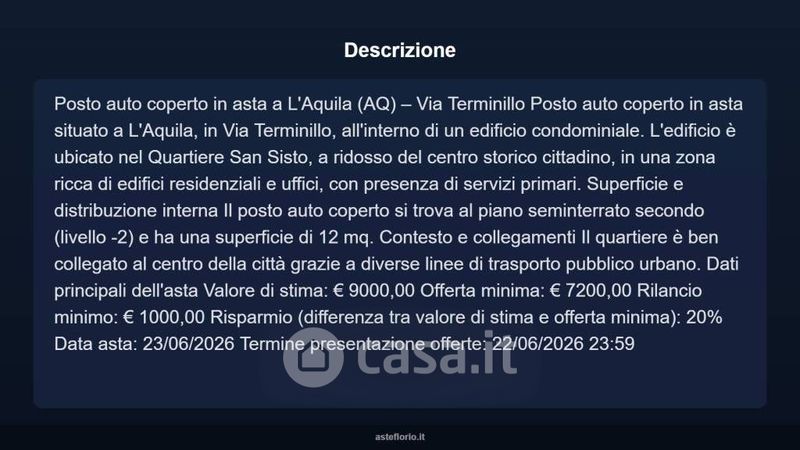 Descrizione

Posto auto coperto in asta a L'Aquila (AQ) – Via Terminillo Posto auto coperto in asta situato a L'Aquila, in Via Terminillo, all'interno di un edificio condominiale. L'edificio è ubicato nel Quartiere San Sisto, a ridosso del centro storico cittadino, in una zona ricca di edifici residenziali e uffici, con presenza di servizi primari. Superficie e distribuzione interna Il posto auto coperto si trova al piano seminterrato secondo (livello -2) e ha una superficie di 12 mq. Contesto e collegamenti Il quartiere è ben collegato al centro della città grazie a diverse linee di trasporto pubblico urbano. Dati principali dell'asta Valore di stima: € 9000,00 Offerta minima: € 7200,00 Rilancio minimo: € 1000,00 Risparmio (differenza tra valore di stima e offerta minima): 20% Data asta: 23/06/2026 Termine presentazione offerte: 22/06/2026 23:59

casa.it

asteflorio.it